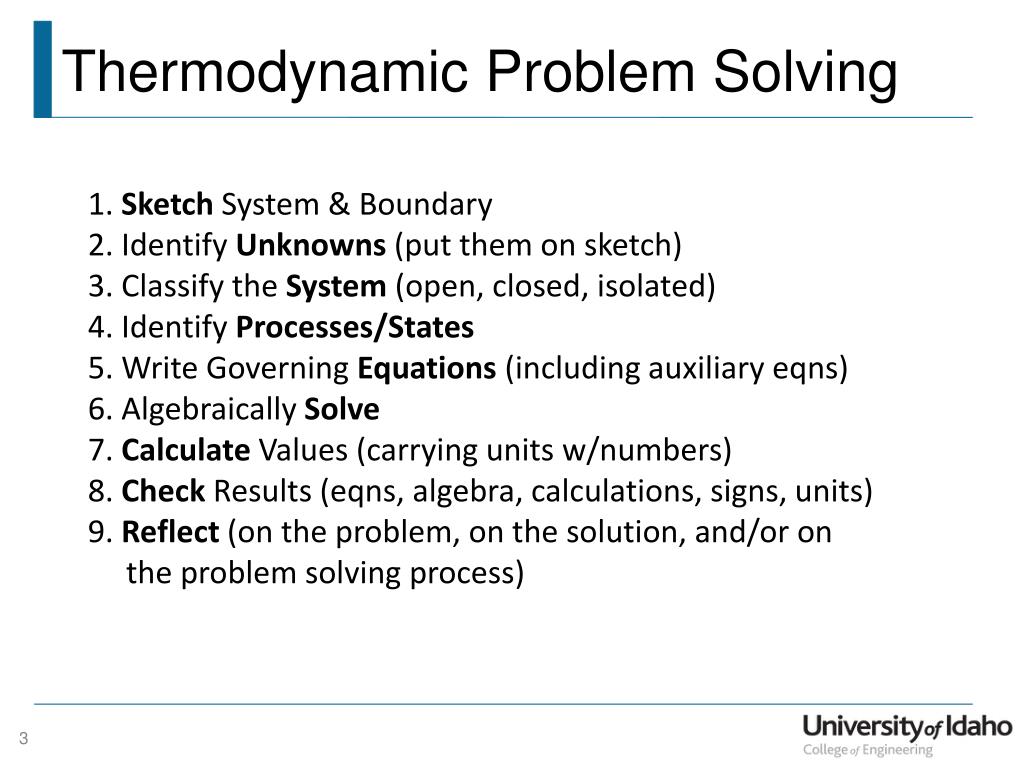 Thermodynamic Problem Solving

1. Sketch System & Boundary
2. Identify Unknowns (put them on sketch)
3. Classify the System (open, closed, isolated)
4. Identify Processes/States
5. Write Governing Equations (including auxiliary eqns)
6. Algebraically Solve
7. Calculate Values (carrying units w/numbers)
8. Check Results (eqns, algebra, calculations, signs, units)
9. Reflect (on the problem, on the solution, and/or on the problem solving process)

3

University of Idaho
College of Engineering